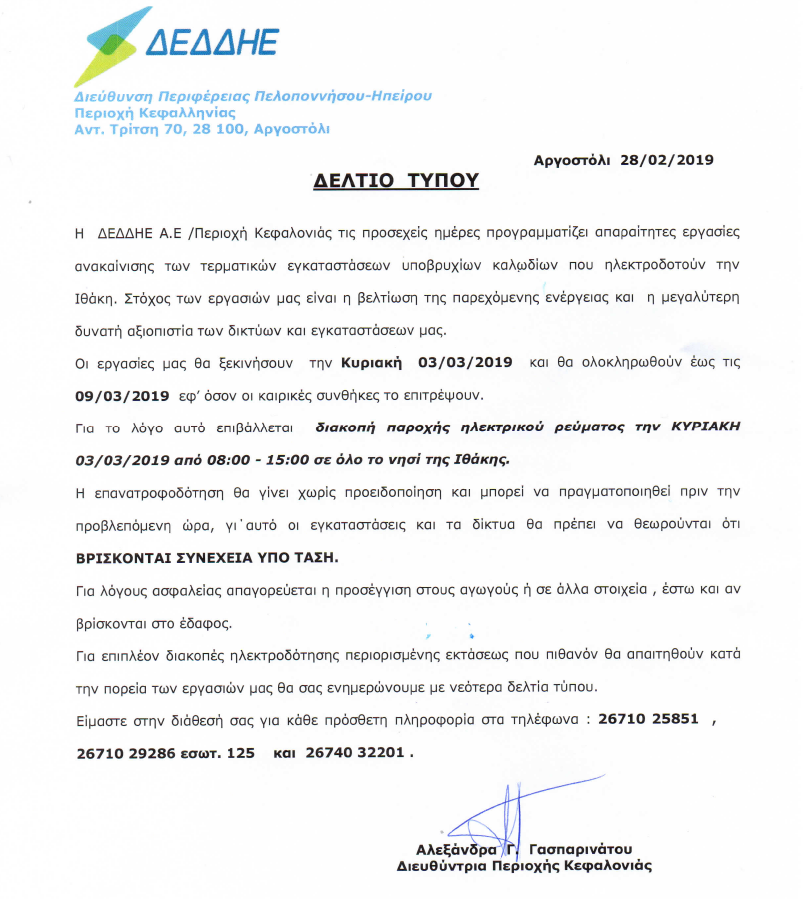 ΔΕΔΔΗΕ

Διεύθυνση Περιφέρειας Πελοποννήσου-Ηπείρου
Περιοχή Κεφαλληνίας
Αντ. Τρίτση 70, 28 100, Αργοστόλι

Αργοστόλι 28/02/2019

ΔΕΛΤΙΟ ΤΥΠΟΥ

Η ΔΕΔΔΗΕ Α.Ε /Περιοχή Κεφαλονιάς τις προσεχείς ημέρες προγραμματίζει απαραίτητες εργασίες ανακαίνισης των τερματικών εγκαταστάσεων υποβρυχίων καλωδίων που ηλεκτροδοτούν την Ιθάκη. Στόχος των εργασιών μας είναι η βελτίωση της παρεχόμενης ενέργειας και η μεγαλύτερη δυνατή αξιοπιστία των δικτύων και εγκαταστάσεων μας.

Οι εργασίες μας θα ξεκινήσουν την Κυριακή 03/03/2019 και θα ολοκληρωθούν έως τις 09/03/2019 εφ' όσον οι καιρικές συνθήκες το επιτρέψουν.

Για το λόγο αυτό επιβάλλεται διακοπή παροχής ηλεκτρικού ρεύματος την ΚΥΡΙΑΚΗ 03/03/2019 από 08:00 - 15:00 σε όλο το νησί της Ιθάκης.

Η επανατροφοδότηση θα γίνει χωρίς προειδοποίηση και μπορεί να πραγματοποιηθεί πριν την προβλεπόμενη ώρα, γι΄αυτό οι εγκαταστάσεις και τα δίκτυα θα πρέπει να θεωρούνται ότι ΒΡΙΣΚΟΝΤΑΙ ΣΥΝΕΧΕΙΑ ΥΠΟ ΤΑΣΗ.

Για λόγους ασφαλείας απαγορεύεται η προσέγγιση στους αγωγούς ή σε άλλα στοιχεία , έστω και αν βρίσκονται στο έδαφος.

Για επιπλέον διακοπές ηλεκτροδότησης περιορισμένης εκτάσεως που πιθανόν θα απαιτηθούν κατά την πορεία των εργασιών μας θα σας ενημερώνουμε με νεότερα δελτία τύπου.

Είμαστε στην διάθεσή σας για κάθε πρόσθετη πληροφορία στα τηλέφωνα : 26710 25851 , 26710 29286 εσωτ. 125 και 26740 32201 .

Αλεξάνδρα Γ. Γασπαρινάτου
Διευθύντρια Περιοχής Κεφαλονιάς